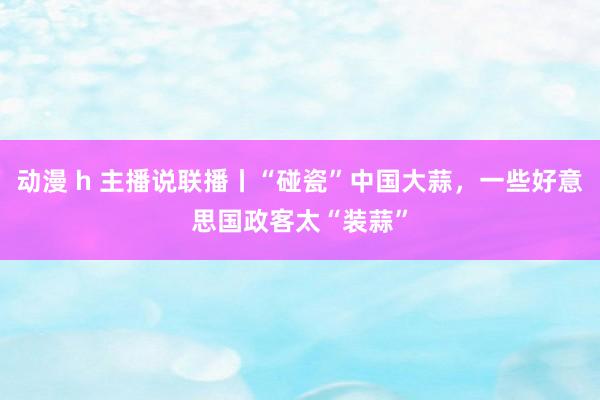 动漫 h 主播说联播丨“碰瓷”中国大蒜，一些好意思国政客太“装蒜”